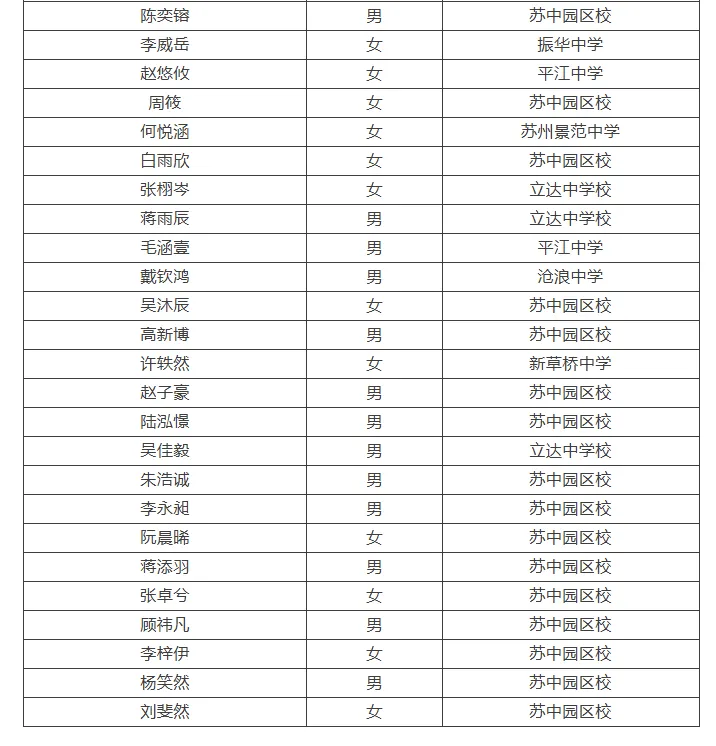 | 陈奕镕 | 男 | 苏中园区校 |
|---|---|---|
| 李威岳 | 女 | 振华中学 |
| 赵悠攸 | 女 | 平江中学 |
| 周筱 | 女 | 苏中园区校 |
| 何悦涵 | 女 | 苏州景范中学 |
| 白雨欣 | 女 | 苏中园区校 |
| 张栩岑 | 女 | 立达中学校 |
| 蒋雨辰 | 男 | 立达中学校 |
| 毛涵壹 | 男 | 平江中学 |
| 戴钦鸿 | 男 | 沧浪中学 |
| 吴沐辰 | 女 | 苏中园区校 |
| 高新博 | 男 | 苏中园区校 |
| 许轶然 | 女 | 新草桥中学 |
| 赵子豪 | 男 | 苏中园区校 |
| 陆泓憬 | 男 | 苏中园区校 |
| 吴佳毅 | 男 | 立达中学校 |
| 朱浩诚 | 男 | 苏中园区校 |
| 李永昶 | 男 | 苏中园区校 |
| 阮晨晞 | 女 | 苏中园区校 |
| 蒋添羽 | 男 | 苏中园区校 |
| 张卓兮 | 女 | 苏中园区校 |
| 顾祎凡 | 男 | 苏中园区校 |
| 李梓伊 | 女 | 苏中园区校 |
| 杨笑然 | 男 | 苏中园区校 |
| 刘斐然 | 女 | 苏中园区校 |